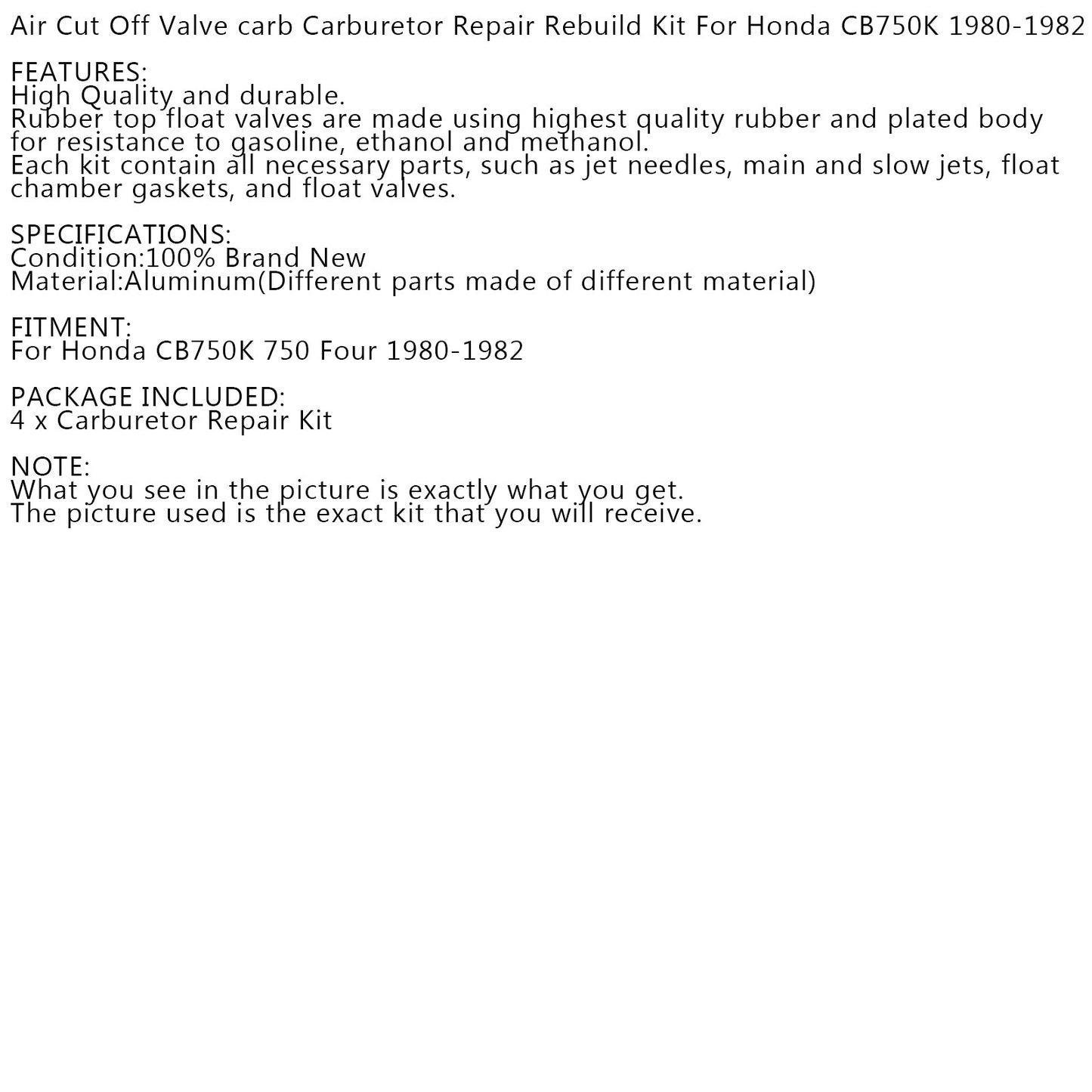 Air Cut Off Valve carb Carburetor Repair Rebuild Kit For Honda CB750K 1980-1982

FEATURES:
High Quality and durable.
Rubber top float valves are made using highest quality rubber and plated body for resistance to gasoline, ethanol and methanol.
Each kit contain all necessary parts, such as jet needles, main and slow jets, float chamber gaskets, and float valves.

SPECIFICATIONS:
Condition:100% Brand New
Material:Aluminum(Different parts made of different material)

FITMENT:
For Honda CB750K 750 Four 1980-1982

PACKAGE INCLUDED:
4 x Carburetor Repair Kit

NOTE:
What you see in the picture is exactly what you get.
The picture used is the exact kit that you will receive.